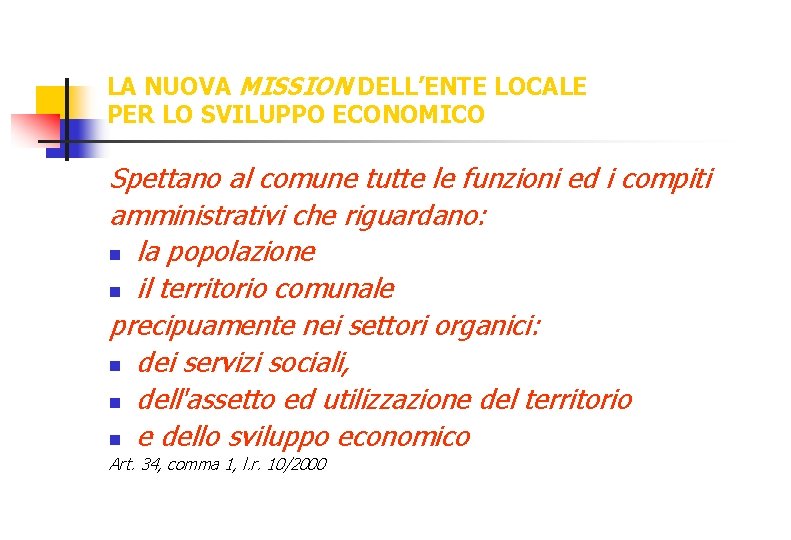 LA NUOVA MISSION DELL'ENTE LOCALE
PER LO SVILUPPO ECONOMICO

Spettano al comune tutte le funzioni ed i compiti amministrativi che riguardano:
- la popolazione
- il territorio comunale
precipuamente nei settori organici:
- dei servizi sociali,
- dell'assetto ed utilizzazione del territorio
- e dello sviluppo economico
Art. 34, comma 1, l.r. 10/2000